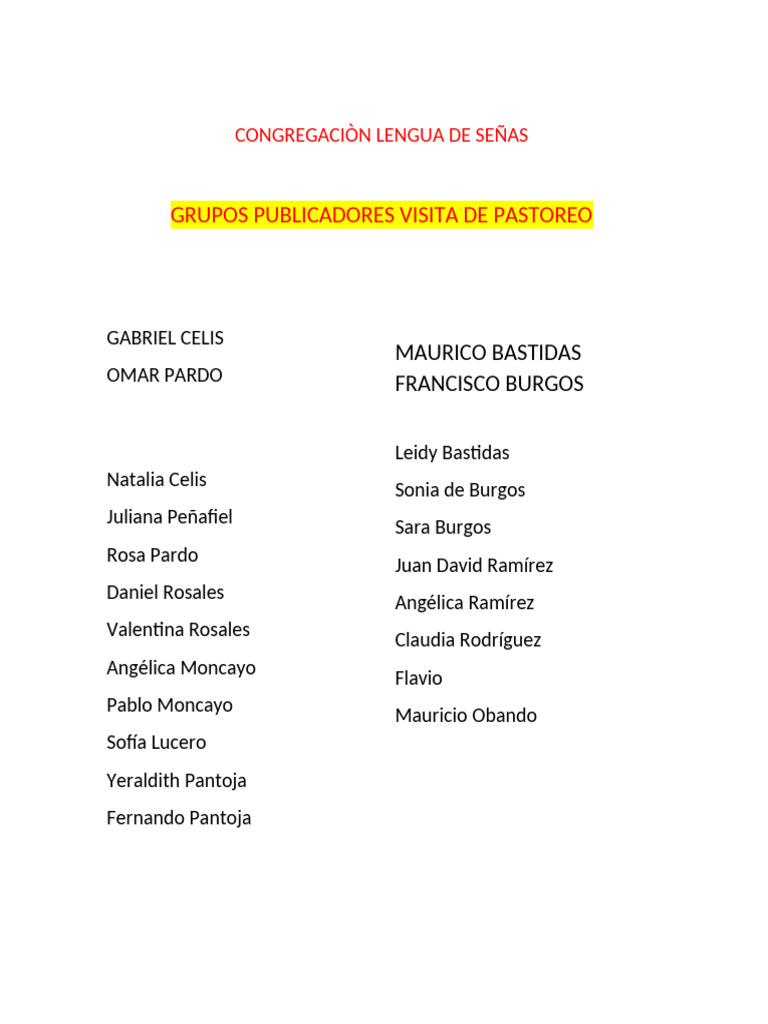 CONGREGACIÒN LENGUA DE SEÑAS

GRUPOS PUBLICADORES VISITA DE PASTOREO

GABRIEL CELIS
OMAR PARDO

Natalia Celis
Juliana Peñafiel
Rosa Pardo
Daniel Rosales
Valentina Rosales
Angélica Moncayo
Pablo Moncayo
Sofía Lucero
Yeraldith Pantoja
Fernando Pantoja

MAURICO BASTIDAS
FRANCISCO BURGOS

Leidy Bastidas
Sonia de Burgos
Sara Burgos
Juan David Ramírez
Angélica Ramírez
Claudia Rodríguez
Flavio
Mauricio Obando